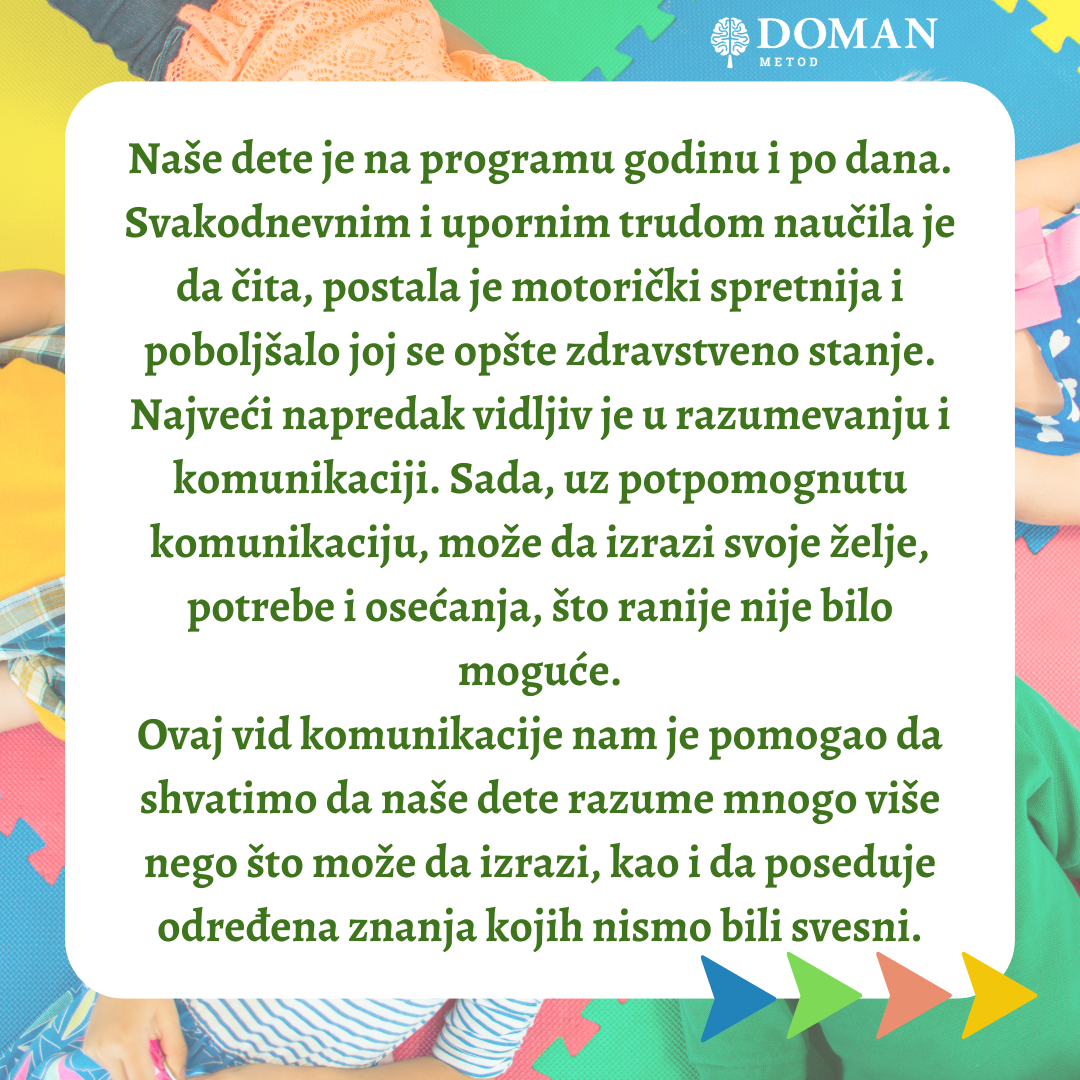 DOMAN
METOD

Naše dete je na programu godinu i po dana. Svakodnevnim i upornim trudom naučila je da čita, postala je motorički spretnija i poboljšalo joj se opšte zdravstveno stanje. Najveći napredak vidljiv je u razumevanju i komunikaciji. Sada, uz potpomognutu komunikaciju, može da izrazi svoje želje, potrebe i osećanja, što ranije nije bilo moguće.
Ovaj vid komunikacije nam je pomogao da shvatimo da naše dete razume mnogo više nego što može da izrazi, kao i da poseduje određena znanja kojih nismo bili svesni.